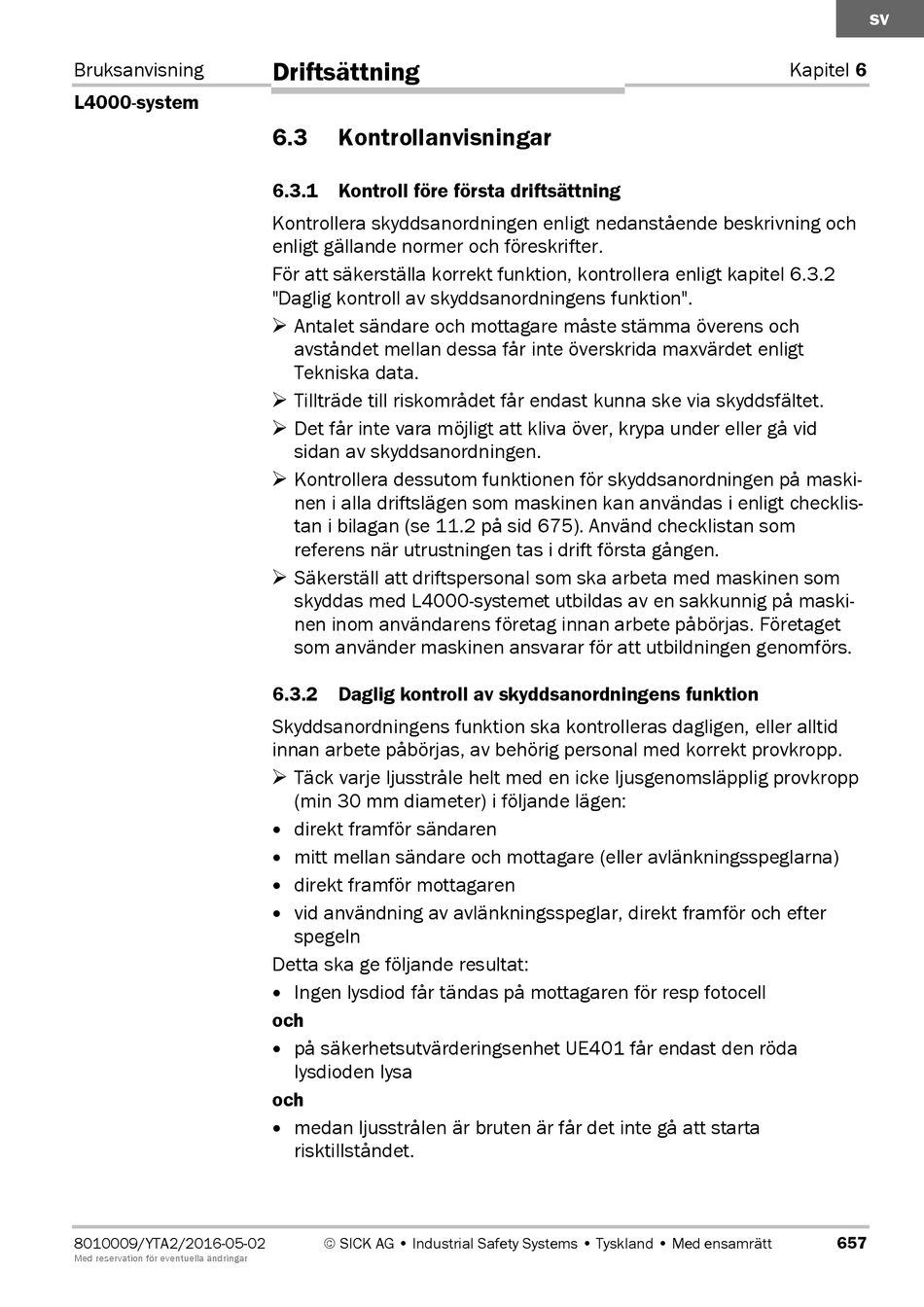 sv

Bruksanvisning

L4000-system

Driftsättning

Kapitel 6

6.3 Kontrollanvisningar

6.3.1 Kontroll före första driftsättning

Kontrollera skyddsanordningen enligt nedanstående beskrivning och enligt gällande normer och föreskrifter.

För att säkerställa korrekt funktion, kontrollera enligt kapitel 6.3.2 "Daglig kontroll av skyddsanordningens funktion".

➢ Antalet sändare och mottagare måste stämma överens och avståndet mellan dessa får inte överskrida maxvärdet enligt Tekniska data.

➢ Tillträde till riskområdet får endast kunna ske via skyddsfältet.

➢ Det får inte vara möjligt att kliva över, krypa under eller gå vid sidan av skyddsanordningen.

➢ Kontrollera dessutom funktionen för skyddsanordningen på maskinen i alla driftslägen som maskinen kan användas i enligt checklistan i bilagan (se 11.2 på sid 675). Använd checklistan som referens när utrustningen tas i drift första gången.

➢ Säkerställ att driftspersonal som ska arbeta med maskinen som skyddas med L4000-systemet utbildas av en sakkunnig på maskinen inom användarens företag innan arbete påbörjas. Företaget som använder maskinen ansvarar för att utbildningen genomförs.

6.3.2 Daglig kontroll av skyddsanordningens funktion

Skyddsanordningens funktion ska kontrolleras dagligen, eller alltid innan arbete påbörjas, av behörig personal med korrekt provkropp.

➢ Täck varje ljusstråle helt med en icke ljusgenomsläpplig provkropp (min 30 mm diameter) i följande lägen:

• direkt framför sändaren

• mitt mellan sändare och mottagare (eller avlänkningsspeglarna)

• direkt framför mottagaren

• vid användning av avlänkningsspeglar, direkt framför och efter spegeln

Detta ska ge följande resultat:

• Ingen lysdiod får tändas på mottagaren för resp fotocell

och

• på säkerhetsutvärderingsenhet UE401 får endast den röda lysdioden lysa

och

• medan ljusstrålen är bruten är får det inte gå att starta risktillståndet.

8010009/YTA2/2016-05-02
Med reservation för eventuella ändringar

© SICK AG • Industrial Safety Systems • Tyskland • Med ensamrätt

657